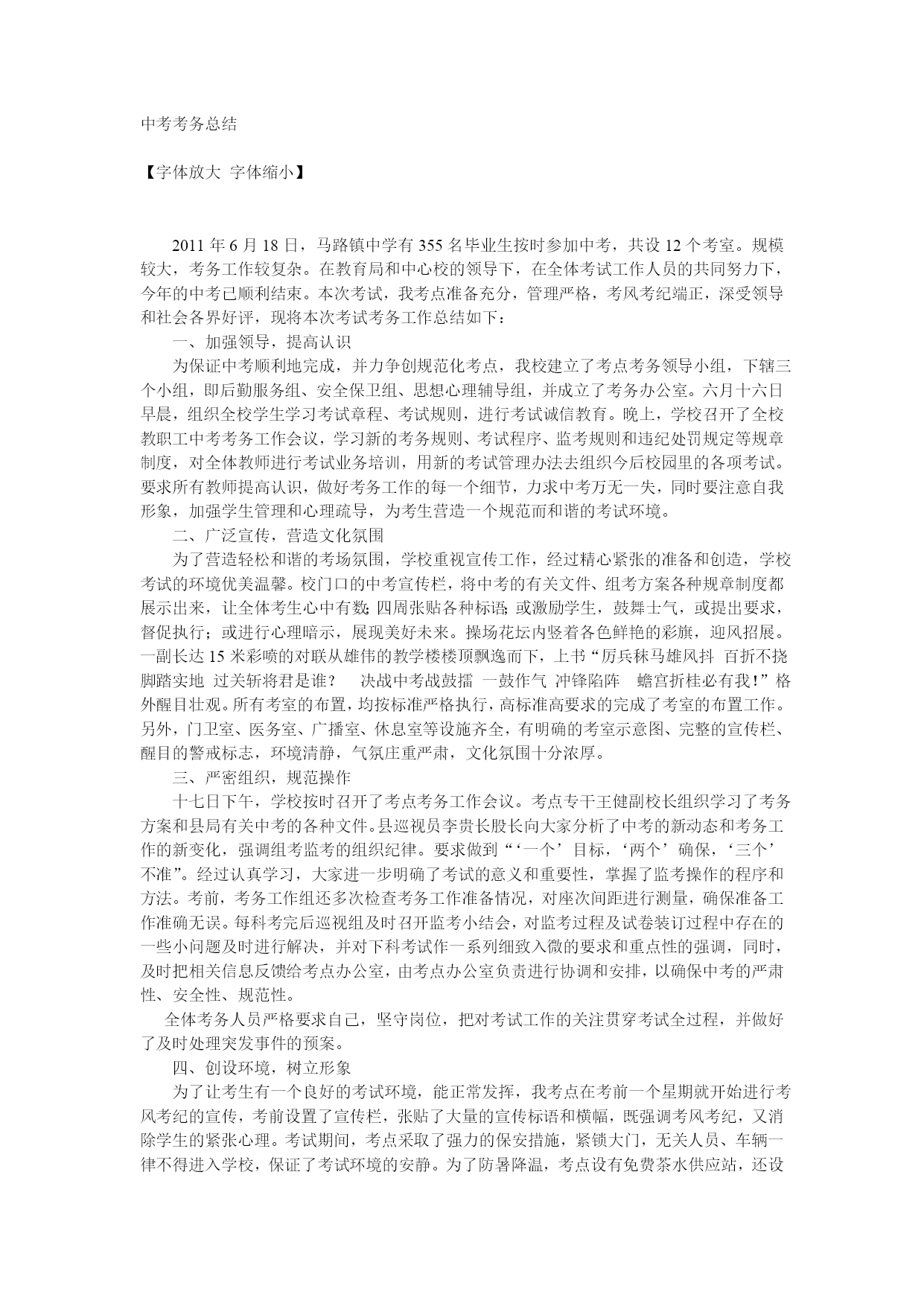 中考考务总结

【字体放大 字体缩小】

2011 年 6 月 18 日，马路镇中学有 355 名毕业生按时参加中考，共设 12 个考室。规模较大，考务工作较复杂。在教育局和中心校的领导下，在全体考试工作人员的共同努力下，今年的中考已顺利结束。本次考试，我考点准备充分，管理严格，考风考纪端正，深受领导和社会各界好评，现将本次考试考务工作总结如下：

一、加强领导，提高认识

为保证中考顺利地完成，并力争创规范化考点，我校建立了考点考务领导小组，下辖三个小组，即后勤服务组、安全保卫组、思想心理辅导组，并成立了考务办公室。六月十六日早晨，组织全校学生学习考试章程、考试规则，进行考试诚信教育。晚上，学校召开了全校教职工中考考务工作会议，学习新的考务规则、考试程序、监考规则和违纪处罚规定等规章制度，对全体教师进行考试业务培训，用新的考试管理办法去组织今后校园里的各项考试。要求所有教师提高认识，做好考务工作的每一个细节，力求中考万无一失，同时要注意自我形象，加强学生管理和心理疏导，为考生营造一个规范而和谐的考试环境。

二、广泛宣传，营造文化氛围

为了营造轻松和谐的考场氛围，学校重视宣传工作，经过精心紧张的准备和创造，学校考试的环境优美温馨。校门口的中考宣传栏，将中考的有关文件、组考方案各种规章制度都展示出来，让全体考生心中有数；四周张贴各种标语；或激励学生，鼓舞士气，或提出要求，督促执行；或进行心理暗示，展现美好未来。操场花坛内竖着各色鲜艳的彩旗，迎风招展。一副长达 15 米彩喷的对联从雄伟的教学楼楼顶飘逸而下，上书“厉兵秣马雄风抖 百折不挠脚踏实地 过关斩将君是谁？ 决战中考战鼓擂 一鼓作气 冲锋陷阵 蟾宫折桂必有我！”格外醒目壮观。所有考室的布置，均按标准严格执行，高标准高要求的完成了考室的布置工作。另外，门卫室、医务室、广播室、休息室等设施齐全，有明确的考室示意图、完整的宣传栏、醒目的警戒标志，环境清静，气氛庄重严肃，文化氛围十分浓厚。

三、严密组织，规范操作

十七日下午，学校按时召开了考点考务工作会议。考点专干王健副校长组织学习了考务方案和县局有关中考的各种文件。县巡视员李贵长股长向大家分析了中考的新动态和考务工作的新变化，强调组考监考的组织纪律。要求做到“‘一个’目标，‘两个’确保，‘三个’不准”。经过认真学习，大家进一步明确了考试的意义和重要性，掌握了监考操作的程序和方法。考前，考务工作组还多次检查考务工作准备情况，对座次间距进行测量，确保准备工作准确无误。每科考完后巡视组及时召开监考小结会，对监考过程及试卷装订过程中存在的一些小问题及时进行解决，并对下科考试作一系列细致入微的要求和重点性的强调，同时，及时把相关信息反馈给考点办公室，由考点办公室负责进行协调和安排，以确保中考的严肃性、安全性、规范性。

全体考务人员严格要求自己，坚守岗位，把对考试工作的关注贯穿考试全过程，并做好了及时处理突发事件的预案。

四、创设环境，树立形象

为了让考生有一个良好的考试环境，能正常发挥，我考点在考前一个星期就开始进行考风考纪的宣传，考前设置了宣传栏，张贴了大量的宣传标语和横幅，既强调考风考纪，又消除学生的紧张心理。考试期间，考点采取了强力的保安措施，紧锁大门，无关人员、车辆一律不得进入学校，保证了考试环境的安静。为了防暑降温，考点设有免费茶水供应站，还设